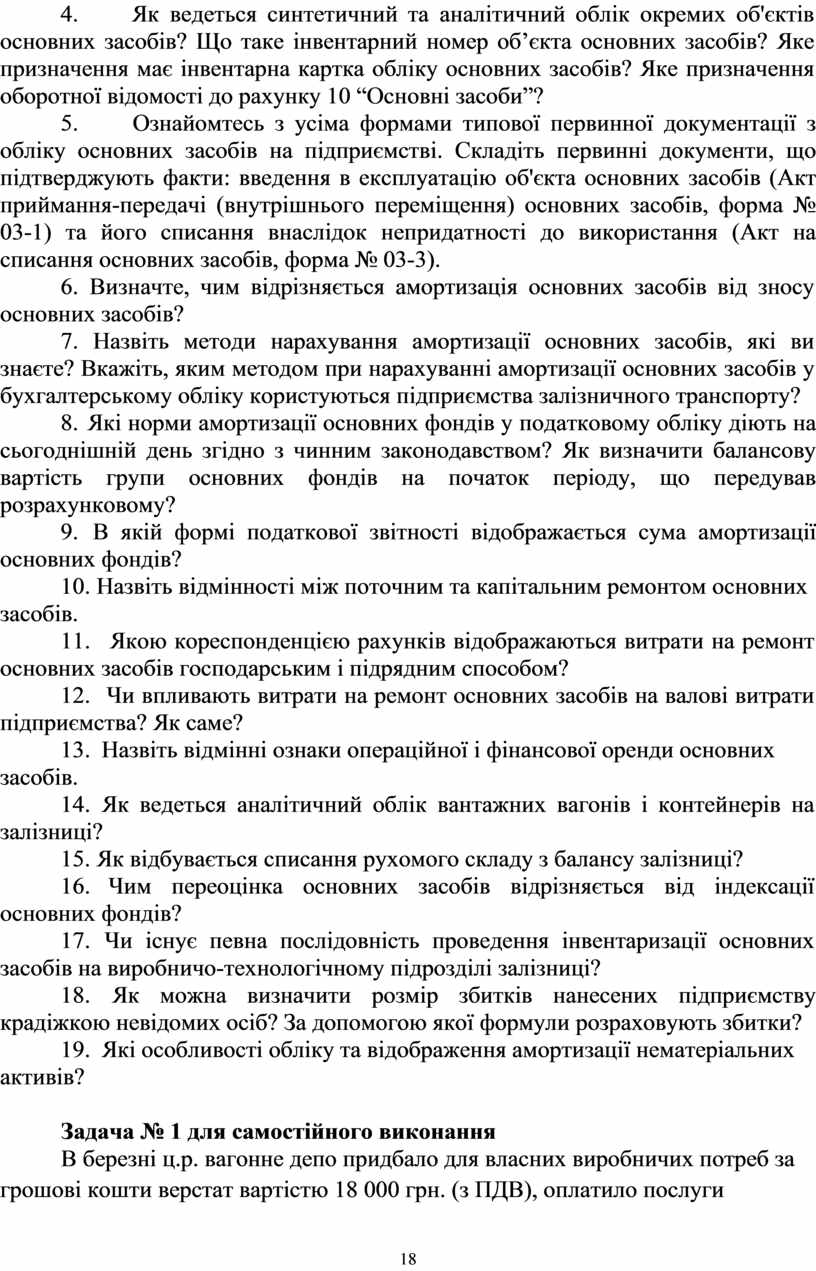 4. Як ведеться синтетичний та аналітичний облік окремих об'єктів основних засобів? Що таке інвентарний номер об’єкта основних засобів? Яке призначення має інвентарна картка обліку основних засобів? Яке призначення оборотної відомості до рахунку 10 “Основні засоби”?

5. Ознайомтесь з усіма формами типової первинної документації з обліку основних засобів на підприємстві. Складіть первинні документи, що підтверджують факти: введення в експлуатацію об'єкта основних засобів (Акт приймання-передачі (внутрішнього переміщення) основних засобів, форма № 03-1) та його списання внаслідок непридатності до використання (Акт на списання основних засобів, форма № 03-3).

6. Визначте, чим відрізняється амортизація основних засобів від зносу основних засобів?

7. Назвіть методи нарахування амортизації основних засобів, які ви знаєте? Вкажіть, яким методом при нарахуванні амортизації основних засобів у бухгалтерському обліку користуються підприємства залізничного транспорту?

8. Які норми амортизації основних фондів у податковому обліку діють на сьогоднішній день згідно з чинним законодавством? Як визначити балансову вартість групи основних фондів на початок періоду, що передував розрахунковому?

9. В якій формі податкової звітності відображається сума амортизації основних фондів?

10. Назвіть відмінності між поточним та капітальним ремонтом основних засобів.

11. Якою кореспонденцією рахунків відображаються витрати на ремонт основних засобів господарським і підрядним способом?

12. Чи впливають витрати на ремонт основних засобів на валові витрати підприємства? Як саме?

13. Назвіть відмінні ознаки операційної і фінансової оренди основних засобів.

14. Як ведеться аналітичний облік вантажних вагонів і контейнерів на залізниці?

15. Як відбувається списання рухомого складу з балансу залізниці?

16. Чим переоцінка основних засобів відрізняється від індексації основних фондів?

17. Чи існує певна послідовність проведення інвентаризації основних засобів на виробничо-технологічному підрозділі залізниці?

18. Як можна визначити розмір збитків нанесених підприємству крадіжкою невідомих осіб? За допомогою якої формули розраховують збитки?

19. Які особливості обліку та відображення амортизації нематеріальних активів?

Задача № 1 для самостійного виконання

В березні ц.р. вагонне депо придбало для власних виробничих потреб за грошові кошти верстат вартістю 18 000 грн. (з ПДВ), оплатило послуги

18